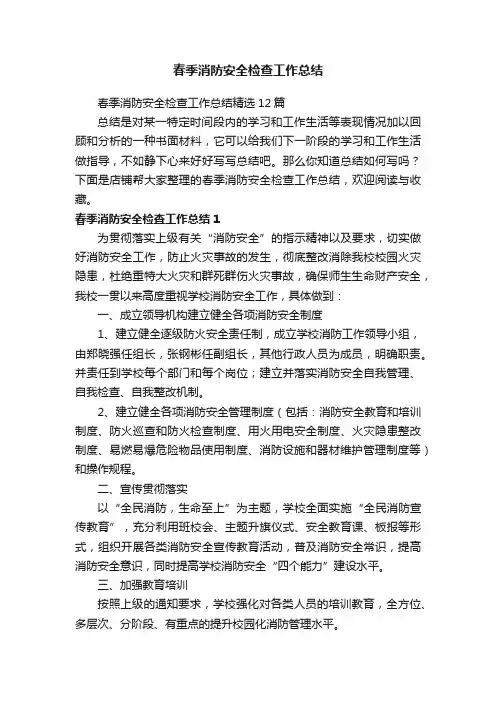 春季消防安全检查工作总结

春季消防安全检查工作总结精选12篇

总结是对某一特定时间段内的学习和工作生活等表现情况加以回顾和分析的一种书面材料，它可以给我们下一阶段的学习和工作生活做指导，不如静下心来好好写写总结吧。那么你知道总结如何写吗？下面是店铺帮大家整理的春季消防安全检查工作总结，欢迎阅读与收藏。

春季消防安全检查工作总结1

为贯彻落实上级有关“消防安全”的指示精神以及要求，切实做好消防安全工作，防止火灾事故的发生，彻底整改消除我校校园火灾隐患，杜绝重特大火灾和群死群伤火灾事故，确保师生生命财产安全，我校一贯以来高度重视学校消防安全工作，具体做到：

一、成立领导机构建立健全各项消防安全制度

1、建立健全逐级防火安全责任制，成立学校消防工作领导小组，由郑晓强任组长，张钢彬任副组长，其他行政人员为成员，明确职责。并责任到学校每个部门和每个岗位；建立并落实消防安全自我管理、自我检查、自我整改机制。

2、建立健全各项消防安全管理制度（包括：消防安全教育和培训制度、防火巡查和防火检查制度、用火用电安全制度、火灾隐患整改制度、易燃易爆危险物品使用制度、消防设施和器材维护管理制度等）和操作规程。

二、宣传贯彻落实

以“全民消防，生命至上”为主题，学校全面实施“全民消防宣传教育”，充分利用班校会、主题升旗仪式、安全教育课、板报等形式，组织开展各类消防安全宣传教育活动，普及消防安全常识，提高消防安全意识，同时提高学校消防安全“四个能力”建设水平。

三、加强教育培训

按照上级的通知要求，学校强化对各类人员的培训教育，全方位、多层次、分阶段、有重点的提升校园化消防管理水平。